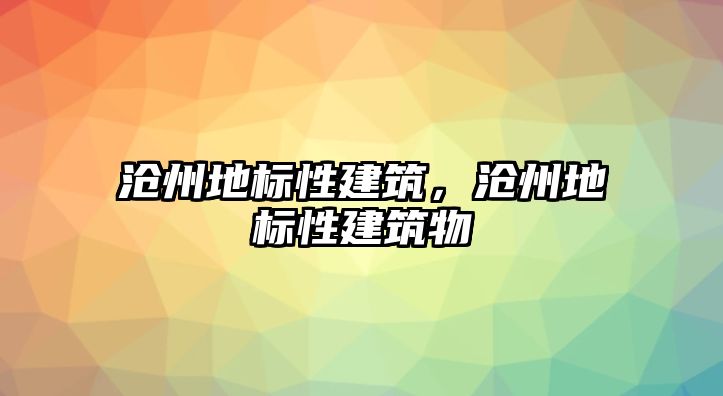 沧州地标性建筑，沧州地标性建筑物